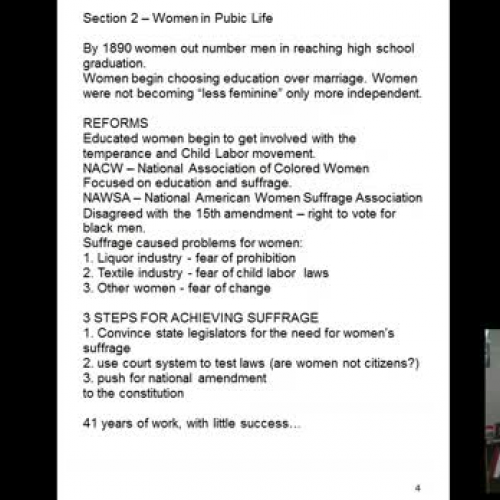 Section 2 – Women in Pubic Life

By 1890 women out number men in reaching high school graduation.
Women begin choosing education over marriage. Women were not becoming "less feminine" only more independent.

REFORMS
Educated women begin to get involved with the temperance and Child Labor movement.
NACW – National Association of Colored Women
Focused on education and suffrage.
NAWSA – National American Women Suffrage Association
Disagreed with the 15th amendment – right to vote for black men.
Suffrage caused problems for women:
1. Liquor industry - fear of prohibition
2. Textile industry - fear of child labor laws
3. Other women - fear of change

3 STEPS FOR ACHIEVING SUFFRAGE
1. Convince state legislators for the need for women's suffrage
2. use court system to test laws (are women not citizens?)
3. push for national amendment
to the constitution

41 years of work, with little success...

4